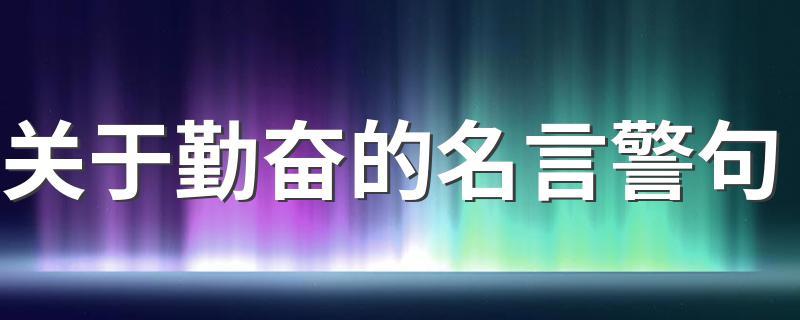 关于勤奋的名言警句